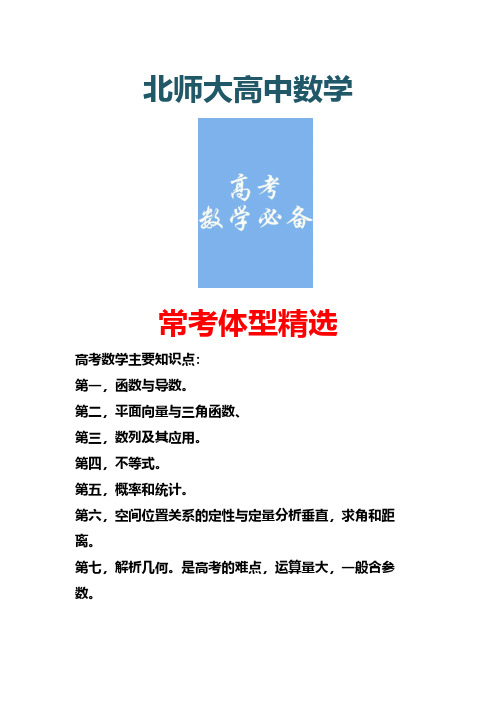 北师大高中数学

高考
数学必备

常考体型精选

高考数学主要知识点：

第一，函数与导数。

第二，平面向量与三角函数、

第三，数列及其应用。

第四，不等式。

第五，概率和统计。

第六，空间位置关系的定性与定量分析垂直，求角和距离。

第七，解析几何。是高考的难点，运算量大，一般含参数。